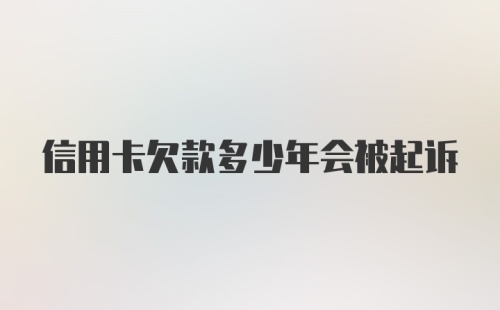 信用卡欠款多少年会被起诉